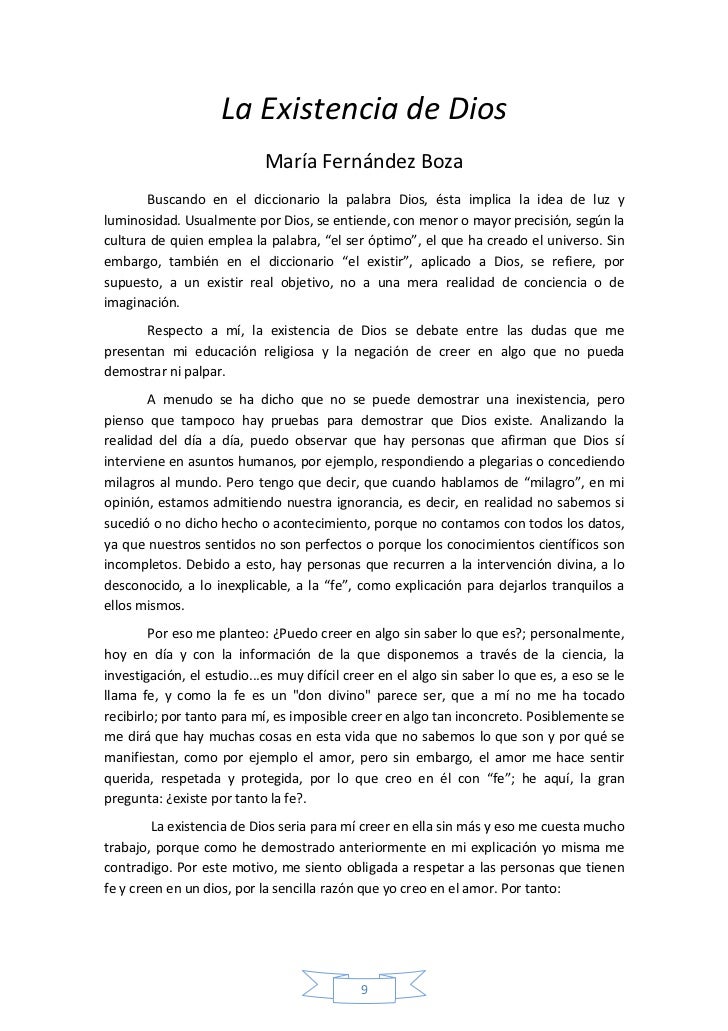 La Existencia de Dios

María Fernández Boza

Buscando en el diccionario la palabra Dios, ésta implica la idea de luz y luminosidad. Usualmente por Dios, se entiende, con menor o mayor precisión, según la cultura de quien emplea la palabra, “el ser óptimo”, el que ha creado el universo. Sin embargo, también en el diccionario “el existir”, aplicado a Dios, se refiere, por supuesto, a un existir real objetivo, no a una mera realidad de conciencia o de imaginación.

Respecto a mí, la existencia de Dios se debate entre las dudas que me presentan mi educación religiosa y la negación de creer en algo que no pueda demostrar ni palpar.

A menudo se ha dicho que no se puede demostrar una inexistencia, pero pienso que tampoco hay pruebas para demostrar que Dios existe. Analizando la realidad del día a día, puedo observar que hay personas que afirman que Dios sí interviene en asuntos humanos, por ejemplo, respondiendo a plegarias o concediendo milagros al mundo. Pero tengo que decir, que cuando hablamos de “milagro”, en mi opinión, estamos admitiendo nuestra ignorancia, es decir, en realidad no sabemos si sucedió o no dicho hecho o acontecimiento, porque no contamos con todos los datos, ya que nuestros sentidos no son perfectos o porque los conocimientos científicos son incompletos. Debido a esto, hay personas que recurren a la intervención divina, a lo desconocido, a lo inexplicable, a la “fe”, como explicación para dejarlos tranquilos a ellos mismos.

Por eso me planteo: ¿Puedo creer en algo sin saber lo que es?; personalmente, hoy en día y con la información de la que disponemos a través de la ciencia, la investigación, el estudio…es muy difícil creer en el algo sin saber lo que es, a eso se le llama fe, y como la fe es un "don divino" parece ser, que a mí no me ha tocado recibirlo; por tanto para mí, es imposible creer en algo tan inconcreto. Posiblemente se me dirá que hay muchas cosas en esta vida que no sabemos lo que son y por qué se manifiestan, como por ejemplo el amor, pero sin embargo, el amor me hace sentir querida, respetada y protegida, por lo que creo en él con “fe”; he aquí, la gran pregunta: ¿existe por tanto la fe?.

La existencia de Dios seria para mí creer en ella sin más y eso me cuesta mucho trabajo, porque como he demostrado anteriormente en mi explicación yo misma me contradigo. Por este motivo, me siento obligada a respetar a las personas que tienen fe y creen en un dios, por la sencilla razón que yo creo en el amor. Por tanto:

9